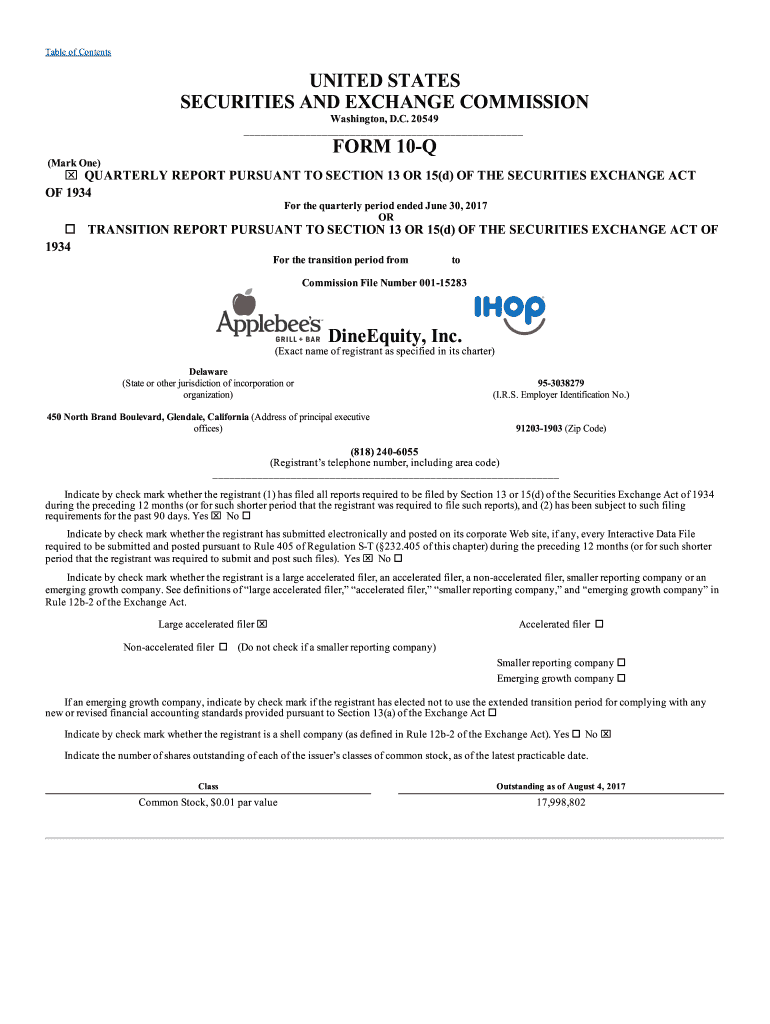 Table of Contents

UNITED STATES
SECURITIES AND EXCHANGE COMMISSION
Washington, D.C. 20549

FORM 10-Q

(Mark One)
☒ QUARTERLY REPORT PURSUANT TO SECTION 13 OR 15(d) OF THE SECURITIES EXCHANGE ACT OF 1934

For the quarterly period ended June 30, 2017
OR

☐ TRANSITION REPORT PURSUANT TO SECTION 13 OR 15(d) OF THE SECURITIES EXCHANGE ACT OF 1934

For the transition period from to

Commission File Number 001-15283

Applebee's GRILL + BAR IHOP

DineEquity, Inc.
(Exact name of registrant as specified in its charter)

Delaware
(State or other jurisdiction of incorporation or organization)

95-3038279
(I.R.S. Employer Identification No.)

450 North Brand Boulevard, Glendale, California (Address of principal executive offices)

91203-1903 (Zip Code)

(818) 240-6055
(Registrant's telephone number, including area code)

Indicate by check mark whether the registrant (1) has filed all reports required to be filed by Section 13 or 15(d) of the Securities Exchange Act of 1934 during the preceding 12 months (or for such shorter period that the registrant was required to file such reports), and (2) has been subject to such filing requirements for the past 90 days. Yes ☒ No ☐

Indicate by check mark whether the registrant has submitted electronically and posted on its corporate Web site, if any, every Interactive Data File required to be submitted and posted pursuant to Rule 405 of Regulation S-T (§232.405 of this chapter) during the preceding 12 months (or for such shorter period that the registrant was required to submit and post such files). Yes ☒ No ☐

Indicate by check mark whether the registrant is a large accelerated filer, an accelerated filer, a non-accelerated filer, smaller reporting company or an emerging growth company. See definitions of "large accelerated filer," "accelerated filer," "smaller reporting company," and "emerging growth company" in Rule 12b-2 of the Exchange Act.

Large accelerated filer ☒

Accelerated filer ☐

Non-accelerated filer ☐ (Do not check if a smaller reporting company)

Smaller reporting company ☐
Emerging growth company ☐

If an emerging growth company, indicate by check mark if the registrant has elected not to use the extended transition period for complying with any new or revised financial accounting standards provided pursuant to Section 13(a) of the Exchange Act ☐

Indicate by check mark whether the registrant is a shell company (as defined in Rule 12b-2 of the Exchange Act). Yes ☐ No ☒

Indicate the number of shares outstanding of each of the issuer's classes of common stock, as of the latest practicable date.

| Class | Outstanding as of August 4, 2017 |
|---|---|
| Common Stock, $0.01 par value | 17,998,802 |